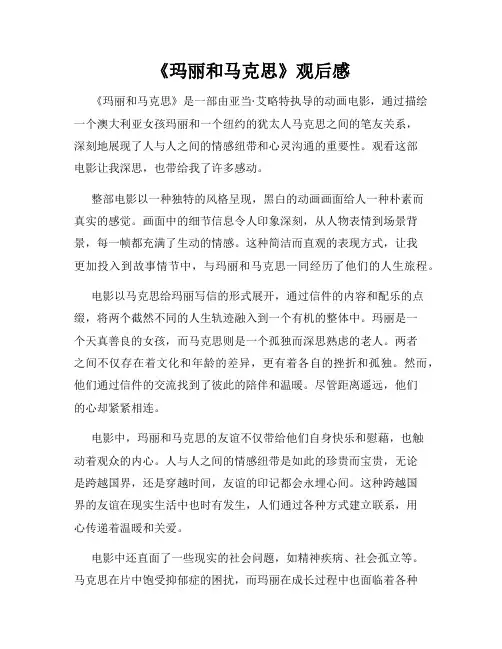 《玛丽和马克思》观后感

《玛丽和马克思》是一部由亚当·艾略特执导的动画电影，通过描绘一个澳大利亚女孩玛丽和一个纽约的犹太人马克思之间的笔友关系，深刻地展现了人与人之间的情感纽带和心灵沟通的重要性。观看这部电影让我深思，也带给我了许多感动。

整部电影以一种独特的风格呈现，黑白的动画画面给人一种朴素而真实的感觉。画面中的细节信息令人印象深刻，从人物表情到场景背景，每一帧都充满了生动的情感。这种简洁而直观的表现方式，让我更加投入到故事情节中，与玛丽和马克思一同经历了他们的人生旅程。

电影以马克思给玛丽写信的形式展开，通过信件的内容和配乐的点缀，将两个截然不同的人生轨迹融入到一个有机的整体中。玛丽是一个天真善良的女孩，而马克思则是一个孤独而深思熟虑的老人。两者之间不仅存在着文化和年龄的差异，更有着各自的挫折和孤独。然而，他们通过信件的交流找到了彼此的陪伴和温暖。尽管距离遥远，他们的心却紧紧相连。

电影中，玛丽和马克思的友谊不仅带给他们自身快乐和慰藉，也触动着观众的内心。人与人之间的情感纽带是如此的珍贵而宝贵，无论是跨越国界，还是穿越时间，友谊的印记都会永埋心间。这种跨越国界的友谊在现实生活中也时有发生，人们通过各种方式建立联系，用心传递着温暖和关爱。

电影中还直面了一些现实的社会问题，如精神疾病、社会孤立等。马克思在片中饱受抑郁症的困扰，而玛丽在成长过程中也面临着各种